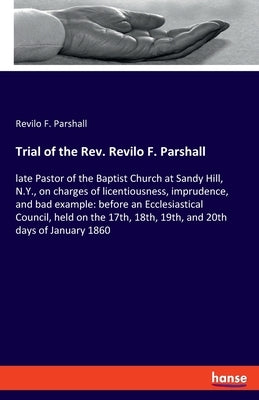 Revilo F. Parshall

Trial of the Rev. Revilo F. Parshall

late Pastor of the Baptist Church at Sandy Hill, N.Y., on charges of licentiousness, imprudence, and bad example: before an Ecclesiastical Council, held on the 17th, 18th, 19th, and 20th days of January 1860

hanse